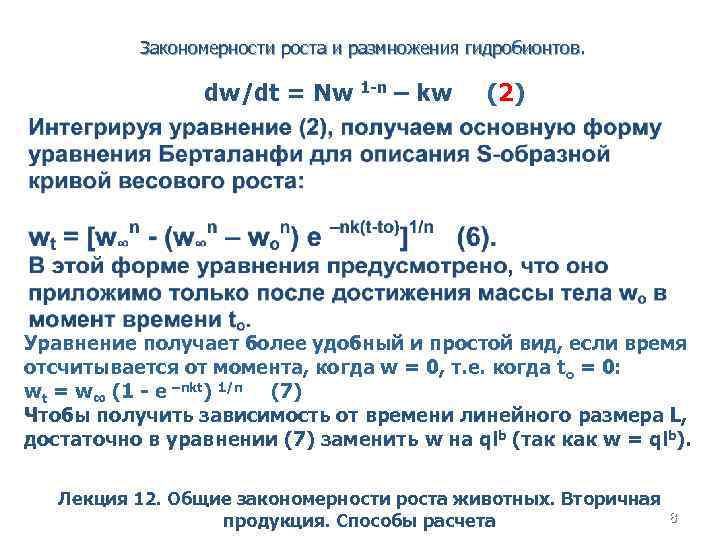 Закономерности роста и размножения гидробионтов.

$dw/dt = Nw^{1-n} – kw$ (2)

Интегрируя уравнение (2), получаем основную форму уравнения Берталанфи для описания S-образной кривой весового роста:

$w_t = [w_\infty^n - (w_\infty^n – w_o^n) e^{–nk(t-to)}]^{1/n}$ (6).

В этой форме уравнения предусмотрено, что оно приложимо только после достижения массы тела $w_o$ в момент времени $t_o$.

Уравнение получает более удобный и простой вид, если время отсчитывается от момента, когда w = 0, т.е. когда $t_o = 0$:
$w_t = w_\infty (1 - e^{–nkt})^{1/n}$ (7)
Чтобы получить зависимость от времени линейного размера L, достаточно в уравнении (7) заменить w на $ql^b$ (так как $w = ql^b$).

Лекция 12. Общие закономерности роста животных. Вторичная продукция. Способы расчета

8